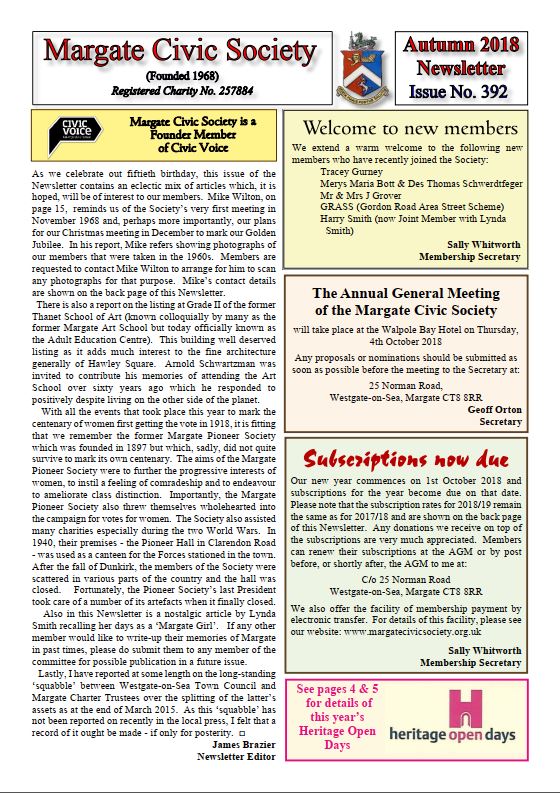 Margate Civic Society

(Founded 1968)
Registered Charity No. 257884

Autumn 2018 Newsletter Issue No. 392

CIVIC VOICE

Margate Civic Society is a Founder Member of Civic Voice

As we celebrate out fiftieth birthday, this issue of the Newsletter contains an eclectic mix of articles which, it is hoped, will be of interest to our members. Mike Wilton, on page 15, reminds us of the Society's very first meeting in November 1968 and, perhaps more importantly, our plans for our Christmas meeting in December to mark our Golden Jubilee. In his report, Mike refers showing photographs of our members that were taken in the 1960s. Members are requested to contact Mike Wilton to arrange for him to scan any photographs for that purpose. Mike's contact details are shown on the back page of this Newsletter.

There is also a report on the listing at Grade II of the former Thanet School of Art (known colloquially by many as the former Margate Art School but today officially known as the Adult Education Centre). This building well deserved listing as it adds much interest to the fine architecture generally of Hawley Square. Arnold Schwartzman was invited to contribute his memories of attending the Art School over sixty years ago which he responded to positively despite living on the other side of the planet.

With all the events that took place this year to mark the centenary of women first getting the vote in 1918, it is fitting that we remember the former Margate Pioneer Society which was founded in 1897 but which, sadly, did not quite survive to mark its own centenary. The aims of the Margate Pioneer Society were to further the progressive interests of women, to instil a feeling of comradeship and to endeavour to ameliorate class distinction. Importantly, the Margate Pioneer Society also threw themselves wholehearted into the campaign for votes for women. The Society also assisted many charities especially during the two World Wars. In 1940, their premises - the Pioneer Hall in Clarendon Road - was used as a canteen for the Forces stationed in the town. After the fall of Dunkirk, the members of the Society were scattered in various parts of the country and the hall was closed. Fortunately, the Pioneer Society's last President took care of a number of its artefacts when it finally closed.

Also in this Newsletter is a nostalgic article by Lynda Smith recalling her days as a 'Margate Girl'. If any other member would like to write-up their memories of Margate in past times, please do submit them to any member of the committee for possible publication in a future issue.

Lastly, I have reported at some length on the long-standing 'squabble' between Westgate-on-Sea Town Council and Margate Charter Trustees over the splitting of the latter's assets as at the end of March 2015. As this 'squabble' has not been reported on recently in the local press, I felt that a record of it ought be made - if only for posterity. □

James Brazier
Newsletter Editor

Welcome to new members

We extend a warm welcome to the following new members who have recently joined the Society:
Tracey Gurney
Merys Maria Bott & Des Thomas Schwerdtfeger
Mr & Mrs J Grover
GRASS (Gordon Road Area Street Scheme)
Harry Smith (now Joint Member with Lynda Smith)

Sally Whitworth
Membership Secretary

The Annual General Meeting of the Margate Civic Society

will take place at the Walpole Bay Hotel on Thursday, 4th October 2018

Any proposals or nominations should be submitted as soon as possible before the meeting to the Secretary at:

25 Norman Road,
Westgate-on-Sea, Margate CT8 8RR

Geoff Orton
Secretary

Subscriptions now due

Our new year commences on 1st October 2018 and subscriptions for the year become due on that date. Please note that the subscription rates for 2018/19 remain the same as for 2017/18 and are shown on the back page of this Newsletter. Any donations we receive on top of the subscriptions are very much appreciated. Members can renew their subscriptions at the AGM or by post before, or shortly after, the AGM to me at:

C/o 25 Norman Road
Westgate-on-Sea, Margate CT8 8RR

We also offer the facility of membership payment by electronic transfer. For details of this facility, please see our website: www.margatecivicsociety.org.uk

Sally Whitworth
Membership Secretary

See pages 4 & 5 for details of this year's Heritage Open Days

heritage open days